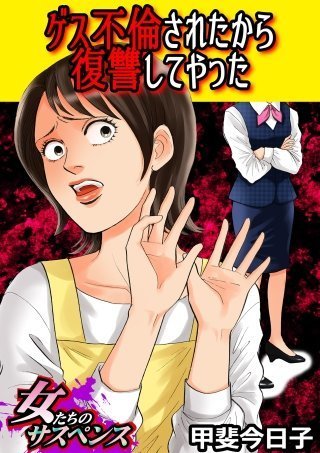 ゲス不倫されたから
復讐してやった

女たちのサスペンス

甲斐今日子